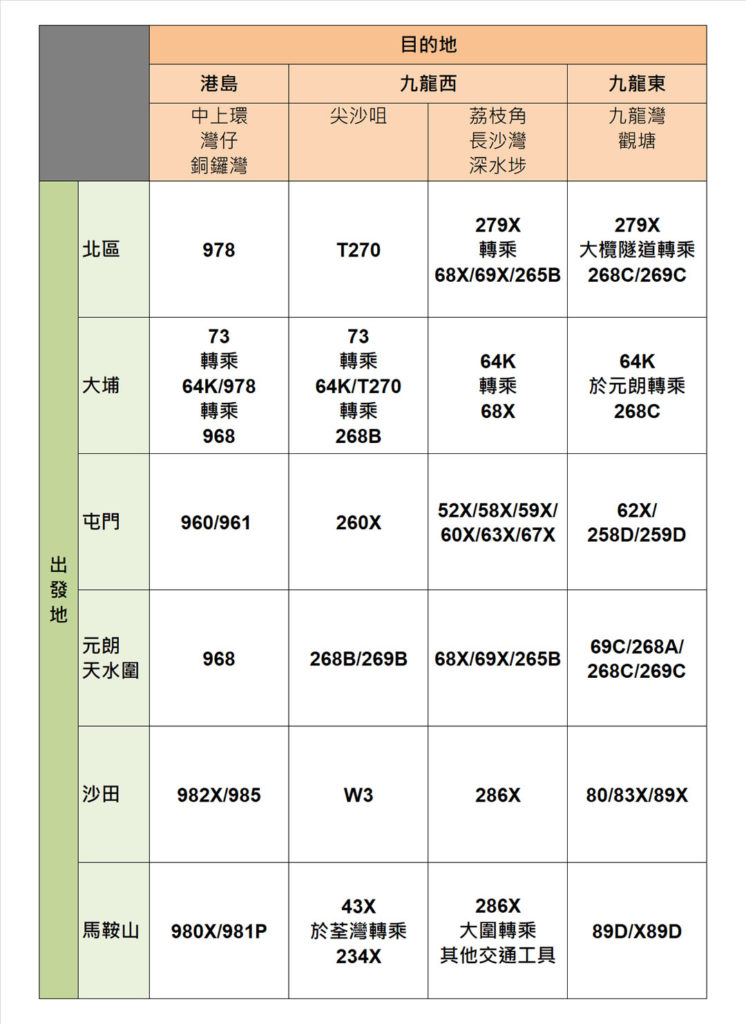 | | | 目的地 | | | |
|---|---|---|---|---|---|
| | | 港島 | 九龍西 | | 九龍東 |
| | | 中上環 灣仔 銅鑼灣 | 尖沙咀 | 荔枝角 長沙灣 深水埗 | 九龍灣 觀塘 |
| 出發地 | 北區 | 978 | T270 | 279X 轉乘 68X/69X/265B | 279X 大欖隧道轉乘 268C/269C |
| | 大埔 | 73 轉乘 64K/978 轉乘 968 | 73 轉乘 64K/T270 轉乘 268B | 64K 轉乘 68X | 64K 於元朗轉乘 268C |
| | 屯門 | 960/961 | 260X | 52X/58X/59X/ 60X/63X/67X | 62X/ 258D/259D |
| | 元朗 天水圍 | 968 | 268B/269B | 68X/69X/265B | 69C/268A/ 268C/269C |
| | 沙田 | 982X/985 | W3 | 286X | 80/83X/89X |
| | 馬鞍山 | 980X/981P | 43X 於荃灣轉乘 234X | 286X 大圍轉乘 其他交通工具 | 89D/X89D |